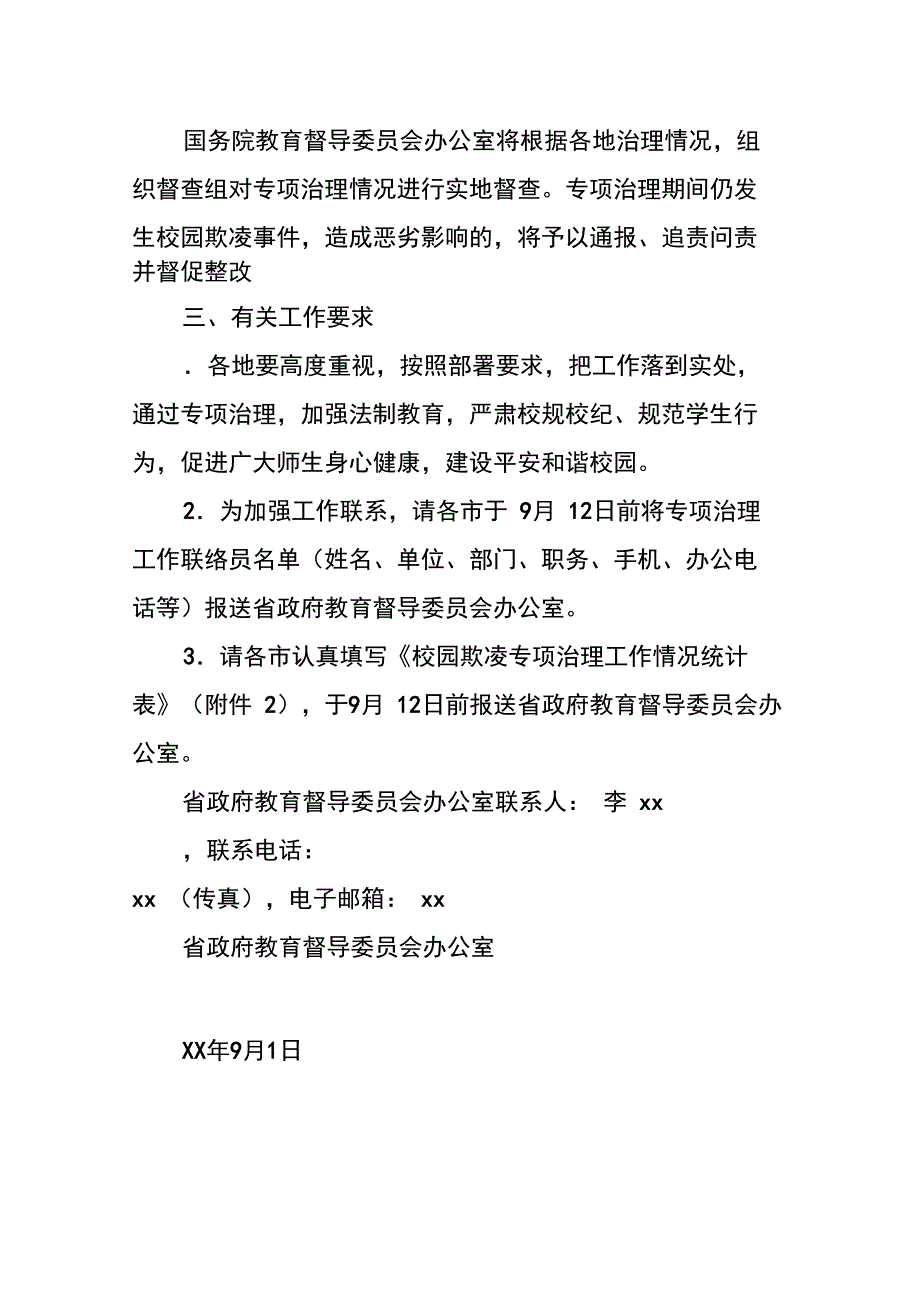 国务院教育督导委员会办公室将根据各地治理情况，组织督查组对专项治理情况进行实地督查。专项治理期间仍发生校园欺凌事件，造成恶劣影响的，将予以通报、追责问责并督促整改

三、有关工作要求

．各地要高度重视，按照部署要求，把工作落到实处，通过专项治理，加强法制教育，严肃校规校纪、规范学生行为，促进广大师生身心健康，建设平安和谐校园。

2．为加强工作联系，请各市于 9月 12日前将专项治理工作联络员名单（姓名、单位、部门、职务、手机、办公电话等）报送省政府教育督导委员会办公室。

3．请各市认真填写《校园欺凌专项治理工作情况统计表》（附件 2），于9月 12日前报送省政府教育督导委员会办公室。

省政府教育督导委员会办公室联系人： 李 xx

，联系电话：

xx （传真），电子邮箱： xx

省政府教育督导委员会办公室

XX年9月1日